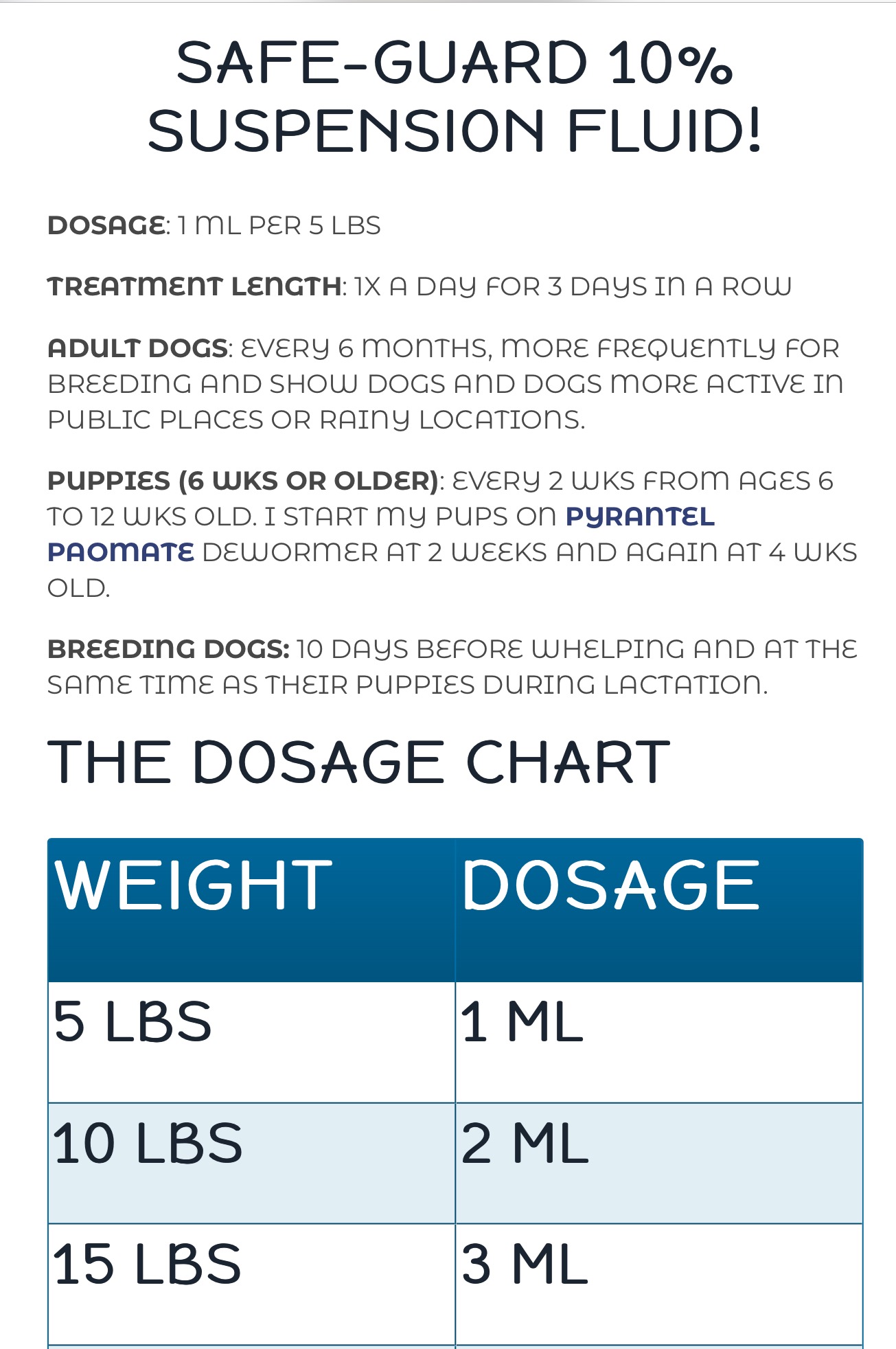 SAFE-GUARD 10% SUSPENSION FLUID!

DOSAGE: 1 ML PER 5 LBS

TREATMENT LENGTH: 1X A DAY FOR 3 DAYS IN A ROW

ADULT DOGS: EVERY 6 MONTHS, MORE FREQUENTLY FOR BREEDING AND SHOW DOGS AND DOGS MORE ACTIVE IN PUBLIC PLACES OR RAINY LOCATIONS.

PUPPIES (6 WKS OR OLDER): EVERY 2 WKS FROM AGES 6 TO 12 WKS OLD. I START MY PUPS ON PYRANTEL PAOMATE DEWORMER AT 2 WEEKS AND AGAIN AT 4 WKS OLD.

BREEDING DOGS: 10 DAYS BEFORE WHELPING AND AT THE SAME TIME AS THEIR PUPPIES DURING LACTATION.

THE DOSAGE CHART

| WEIGHT | DOSAGE |
|---|---|
| 5 LBS | 1 ML |
| 10 LBS | 2 ML |
| 15 LBS | 3 ML |